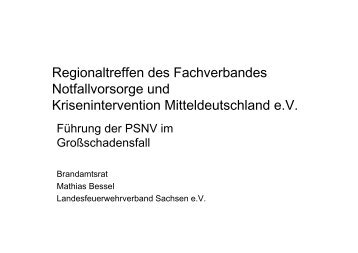 Regionaltreffen des Fachverbandes Notfallvorsorge und Krisenintervention Mitteldeutschland e.V.

Führung der PSNV im Großschadensfall

Brandamtsrat
Mathias Bessel
Landesfeuerwehrverband Sachsen e.V.